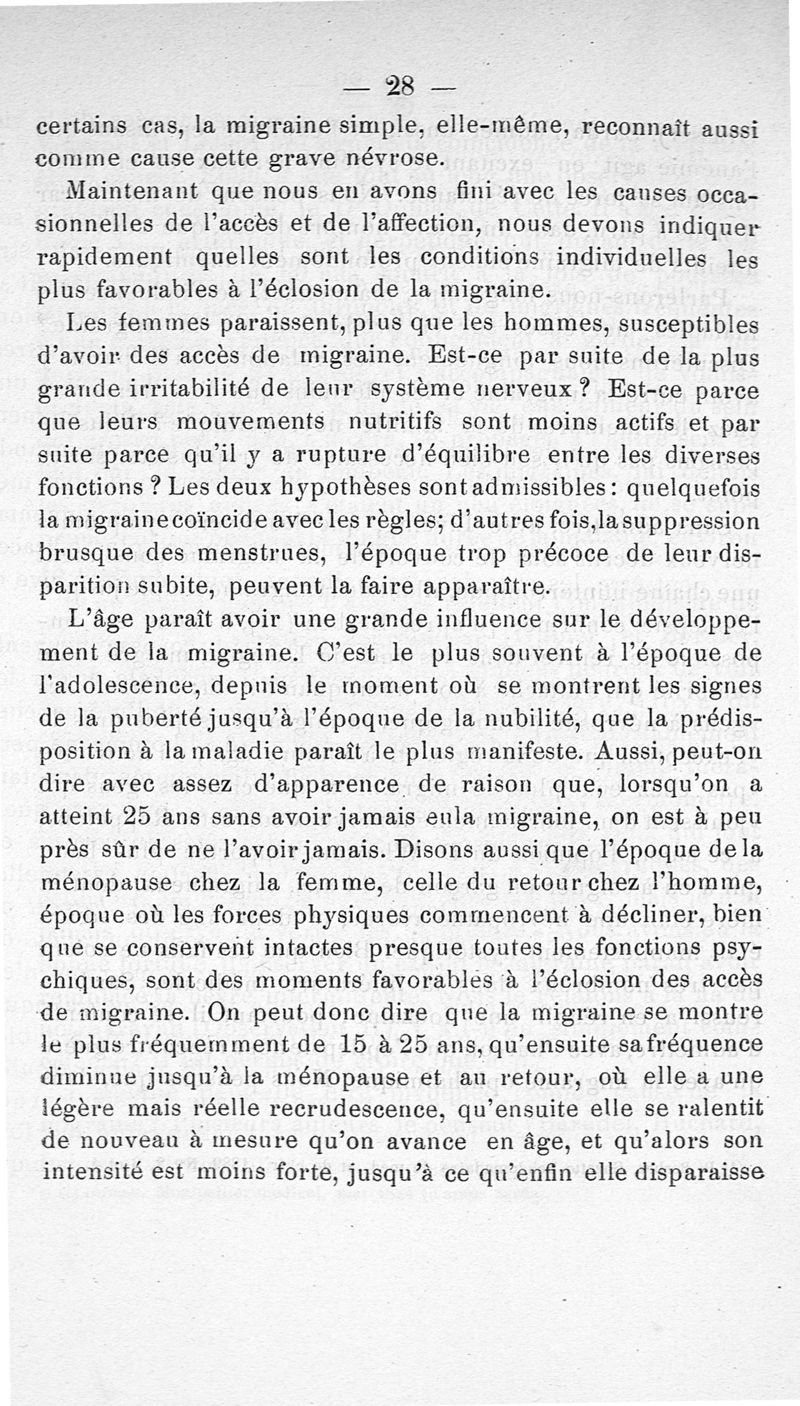 — 28 —

certains cas, la migraine simple, elle-même, reconnaît aussi comme cause cette grave névrose.

Maintenant que nous en avons fini avec les causes occasionnelles de l'accès et de l'affection, nous devons indiquer rapidement quelles sont les conditions individuelles les plus favorables à l'éclosion de la migraine.

Les femmes paraissent, plus que les hommes, susceptibles d'avoir des accès de migraine. Est-ce par suite de la plus grande irritabilité de leur système nerveux ? Est-ce parce que leurs mouvements nutritifs sont moins actifs et par suite parce qu'il y a rupture d'équilibre entre les diverses fonctions ? Les deux hypothèses sont admissibles : quelquefois la migraine coïncide avec les règles; d'autres fois, la suppression brusque des menstrues, l'époque trop précoce de leur disparition subite, peuvent la faire apparaître.

L'âge paraît avoir une grande influence sur le développement de la migraine. C'est le plus souvent à l'époque de l'adolescence, depuis le moment où se montrent les signes de la puberté jusqu'à l'époque de la nubilité, que la prédisposition à la maladie paraît le plus manifeste. Aussi, peut-on dire avec assez d'apparence de raison que, lorsqu'on a atteint 25 ans sans avoir jamais eu la migraine, on est à peu près sûr de ne l'avoir jamais. Disons aussi que l'époque de la ménopause chez la femme, celle du retour chez l'homme, époque où les forces physiques commencent à décliner, bien que se conservent intactes presque toutes les fonctions psychiques, sont des moments favorables à l'éclosion des accès de migraine. On peut donc dire que la migraine se montre le plus fréquemment de 15 à 25 ans, qu'ensuite sa fréquence diminue jusqu'à la ménopause et au retour, où elle a une légère mais réelle recrudescence, qu'ensuite elle se ralentit de nouveau à mesure qu'on avance en âge, et qu'alors son intensité est moins forte, jusqu'à ce qu'enfin elle disparaisse